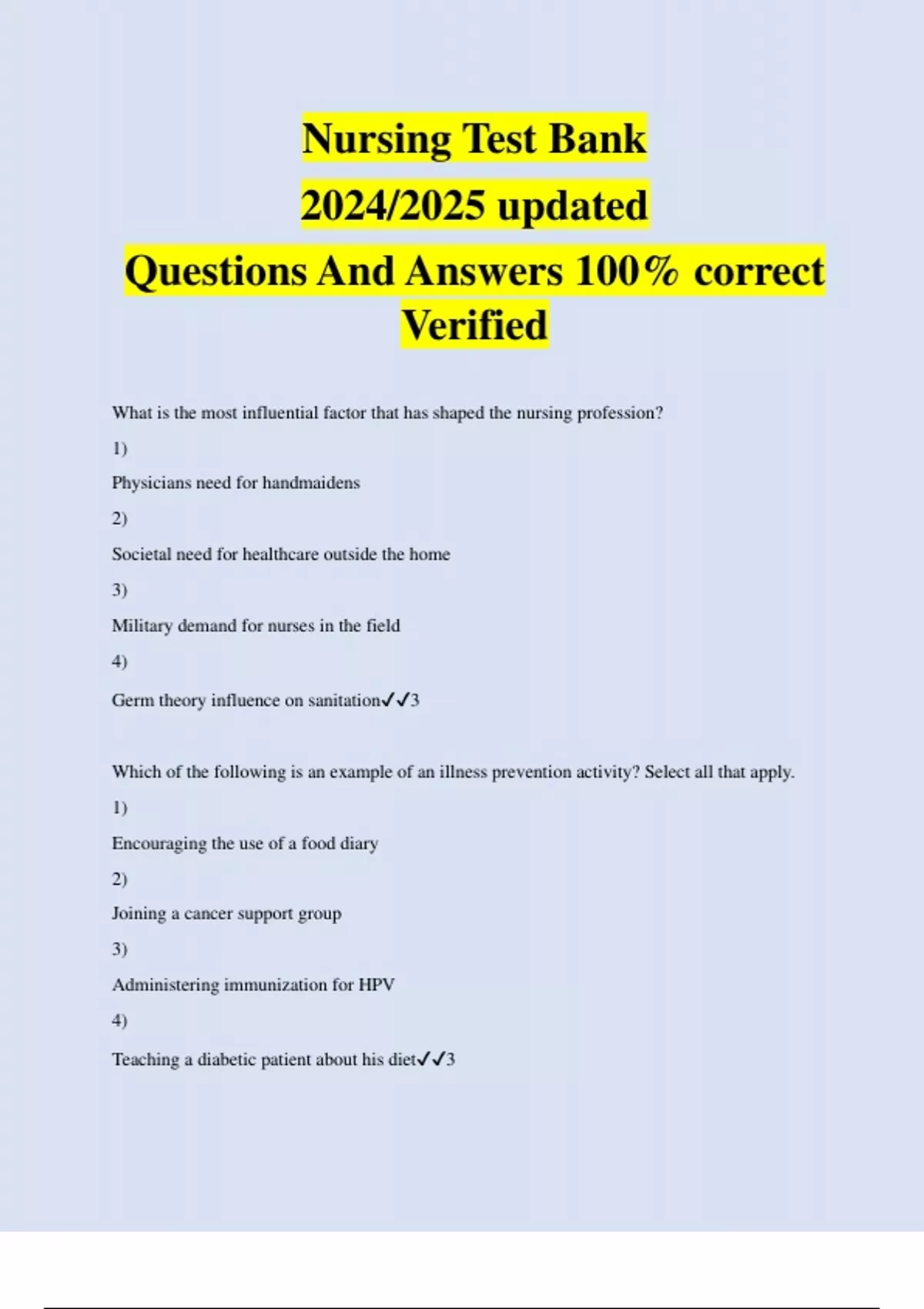 Nursing Test Bank
2024/2025 updated
Questions And Answers 100% correct
Verified

What is the most influential factor that has shaped the nursing profession?

1)

Physicians need for handmaidens

2)

Societal need for healthcare outside the home

3)

Military demand for nurses in the field

4)

Germ theory influence on sanitation✓✓3

Which of the following is an example of an illness prevention activity? Select all that apply.

1)

Encouraging the use of a food diary

2)

Joining a cancer support group

3)

Administering immunization for HPV

4)

Teaching a diabetic patient about his diet✓✓3